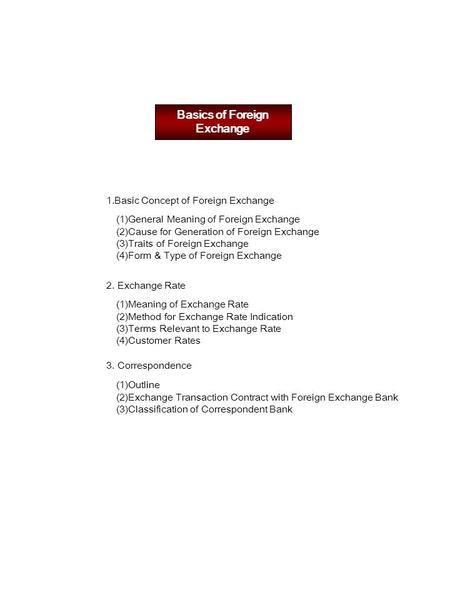 Basics of Foreign Exchange

1.Basic Concept of Foreign Exchange

(1)General Meaning of Foreign Exchange
(2)Cause for Generation of Foreign Exchange
(3)Traits of Foreign Exchange
(4)Form & Type of Foreign Exchange

2. Exchange Rate

(1)Meaning of Exchange Rate
(2)Method for Exchange Rate Indication
(3)Terms Relevant to Exchange Rate
(4)Customer Rates

3. Correspondence

(1)Outline
(2)Exchange Transaction Contract with Foreign Exchange Bank
(3)Classification of Correspondent Bank